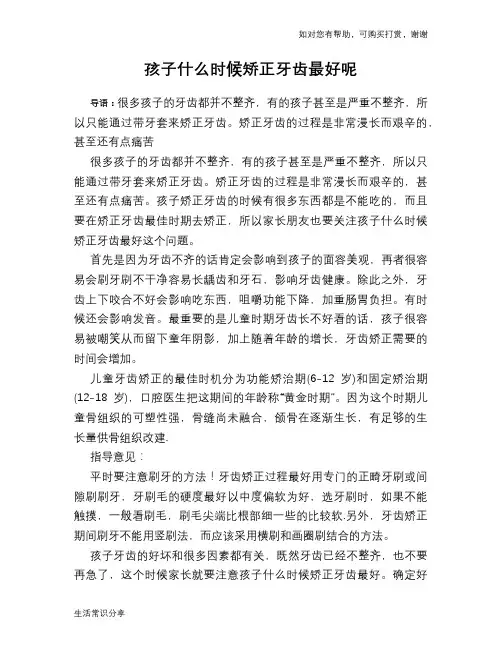 如对您有帮助，可购买打赏，谢谢

孩子什么时候矫正牙齿最好呢

导语：很多孩子的牙齿都并不整齐，有的孩子甚至是严重不整齐，所以只能通过带牙套来矫正牙齿。矫正牙齿的过程是非常漫长而艰辛的，甚至还有点痛苦

很多孩子的牙齿都并不整齐，有的孩子甚至是严重不整齐，所以只能通过带牙套来矫正牙齿。矫正牙齿的过程是非常漫长而艰辛的，甚至还有点痛苦。孩子矫正牙齿的时候有很多东西都是不能吃的，而且要在矫正牙齿最佳时期去矫正，所以家长朋友也要关注孩子什么时候矫正牙齿最好这个问题。

首先是因为牙齿不齐的话肯定会影响到孩子的面容美观，再者很容易会刷牙刷不干净容易长龋齿和牙石，影响牙齿健康。除此之外，牙齿上下咬合不好会影响吃东西，咀嚼功能下降，加重肠胃负担。有时候还会影响发音。最重要的是儿童时期牙齿长不好看的话，孩子很容易被嘲笑从而留下童年阴影，加上随着年龄的增长，牙齿矫正需要的时间会增加。

儿童牙齿矫正的最佳时机分为功能矫治期(6-12 岁)和固定矫治期(12-18 岁)，口腔医生把这期间的年龄称“黄金时期”。因为这个时期儿童骨组织的可塑性强，骨缝尚未融合，颌骨在逐渐生长，有足够的生长量供骨组织改建.

指导意见：

平时要注意刷牙的方法！牙齿矫正过程最好用专门的正畸牙刷或间隙刷刷牙，牙刷毛的硬度最好以中度偏软为好，选牙刷时，如果不能触摸，一般看刷毛，刷毛尖端比根部细一些的比较软.另外，牙齿矫正期间刷牙不能用竖刷法，而应该采用横刷和画圈刷结合的方法。

孩子牙齿的好坏和很多因素都有关，既然牙齿已经不整齐，也不要再急了，这个时候家长就要注意孩子什么时候矫正牙齿最好。确定好

生活常识分享